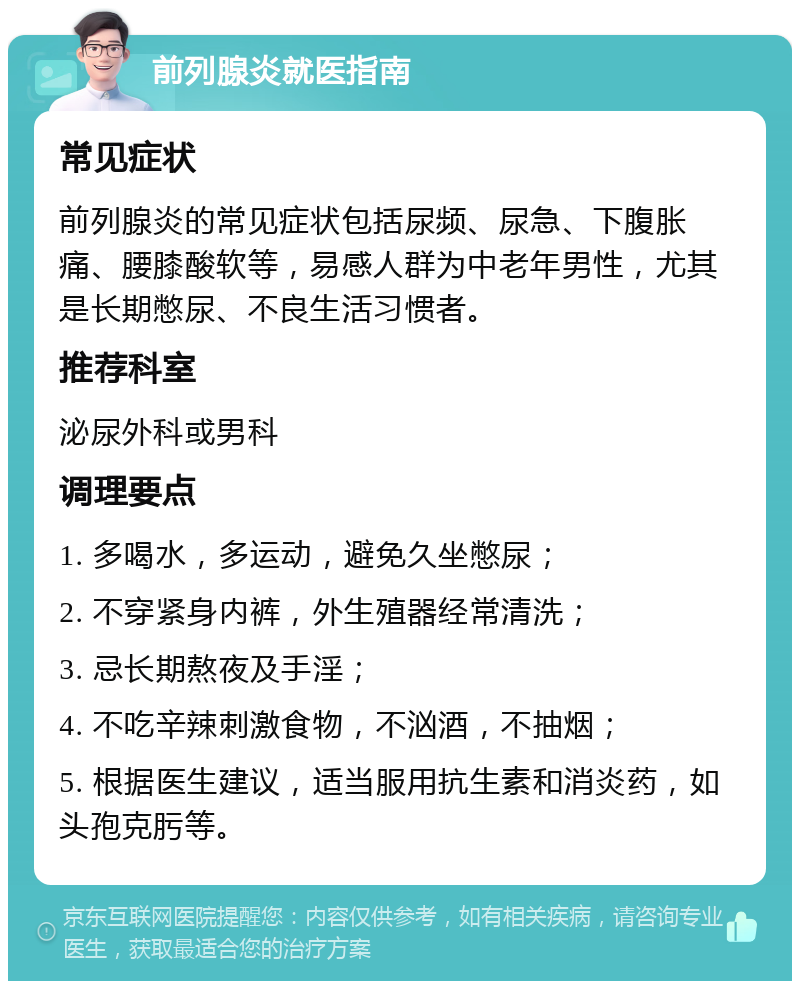 前列腺炎就医指南

常见症状

前列腺炎的常见症状包括尿频、尿急、下腹胀痛、腰膝酸软等，易感人群为中老年男性，尤其是长期憋尿、不良生活习惯者。

推荐科室

泌尿外科或男科

调理要点

1. 多喝水，多运动，避免久坐憋尿；

2. 不穿紧身内裤，外生殖器经常清洗；

3. 忌长期熬夜及手淫；

4. 不吃辛辣刺激食物，不汹酒，不抽烟；

5. 根据医生建议，适当服用抗生素和消炎药，如头孢克肟等。

京东互联网医院提醒您：内容仅供参考，如有相关疾病，请咨询专业医生，获取最适合您的治疗方案